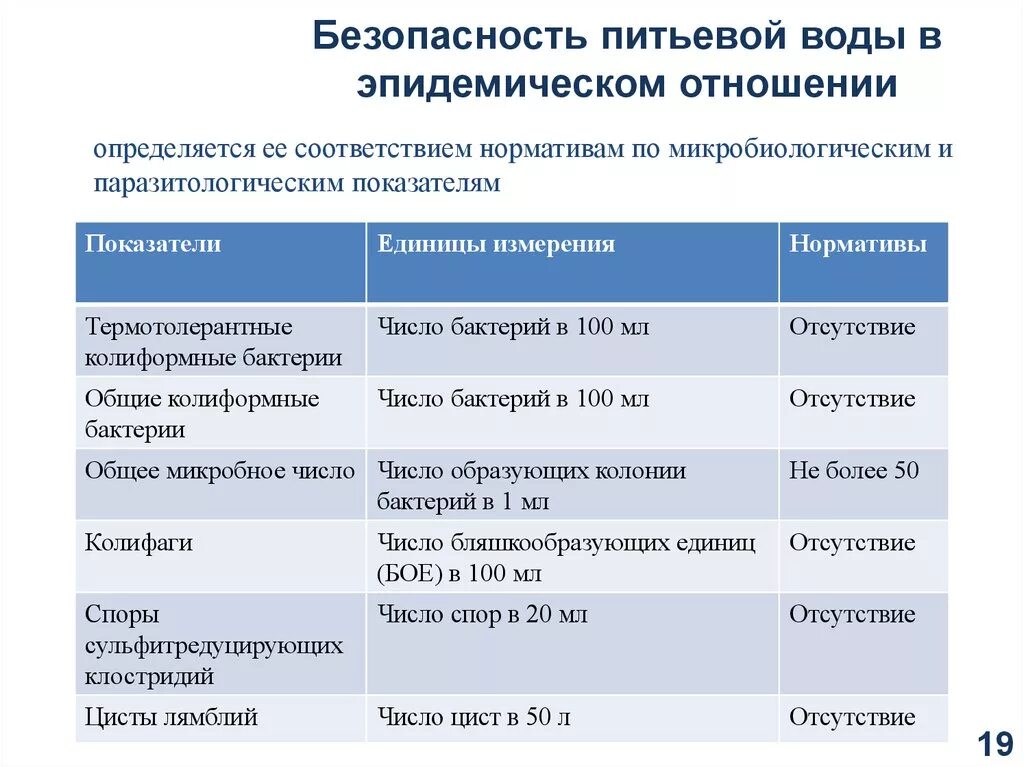 Безопасность питьевой воды в эпидемическом отношении

определяется ее соответствием нормативам по микробиологическим и паразитологическим показателям

| Показатели | Единицы измерения | Нормативы |
|---|---|---|
| Термотолерантные колиформные бактерии | Число бактерий в 100 мл | Отсутствие |
| Общие колиформные бактерии | Число бактерий в 100 мл | Отсутствие |
| Общее микробное число | Число образующих колонии бактерий в 1 мл | Не более 50 |
| Колифаги | Число бляшкообразующих единиц (БОЕ) в 100 мл | Отсутствие |
| Споры сульфитредуцирующих клостридий | Число спор в 20 мл | Отсутствие |
| Цисты лямблий | Число цист в 50 л | Отсутствие |

19